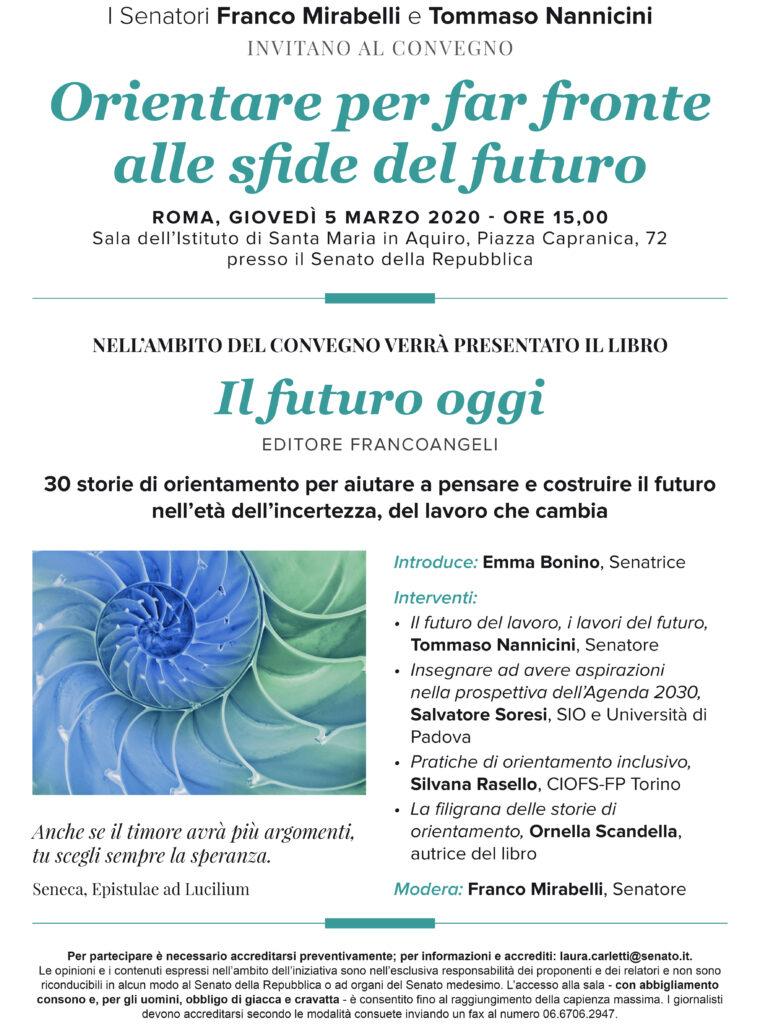 I Senatori Franco Mirabelli e Tommaso Nannicini

INVITANO AL CONVEGNO

Orientare per far fronte alle sfide del futuro

ROMA, GIOVEDÌ 5 MARZO 2020 - ORE 15,00
Sala dell'Istituto di Santa Maria in Aquiro, Piazza Capranica, 72
presso il Senato della Repubblica

NELL'AMBITO DEL CONVEGNO VERRÀ PRESENTATO IL LIBRO

Il futuro oggi

EDITORE FRANCOANGELI

30 storie di orientamento per aiutare a pensare e costruire il futuro nell'età dell'incertezza, del lavoro che cambia

Anche se il timore avrà più argomenti, tu scegli sempre la speranza.

Seneca, Epistulae ad Lucilium

Introduce: Emma Bonino, Senatrice

Interventi:
• Il futuro del lavoro, i lavori del futuro, Tommaso Nannicini, Senatore
• Insegnare ad avere aspirazioni nella prospettiva dell'Agenda 2030, Salvatore Soresi, SIO e Università di Padova
• Pratiche di orientamento inclusivo, Silvana Rasello, CIOFS-FP Torino
• La filigrana delle storie di orientamento, Ornella Scandella, autrice del libro

Modera: Franco Mirabelli, Senatore

Per partecipare è necessario accreditarsi preventivamente; per informazioni e accrediti: laura.carletti@senato.it.
Le opinioni e i contenuti espressi nell'ambito dell'iniziativa sono nell'esclusiva responsabilità dei proponenti e dei relatori e non sono riconducibili in alcun modo al Senato della Repubblica o ad organi del Senato medesimo. L'accesso alla sala - con abbigliamento consono e, per gli uomini, obbligo di giacca e cravatta - è consentito fino al raggiungimento della capienza massima. I giornalisti devono accreditarsi secondo le modalità consuete inviando un fax al numero 06.6706.2947.